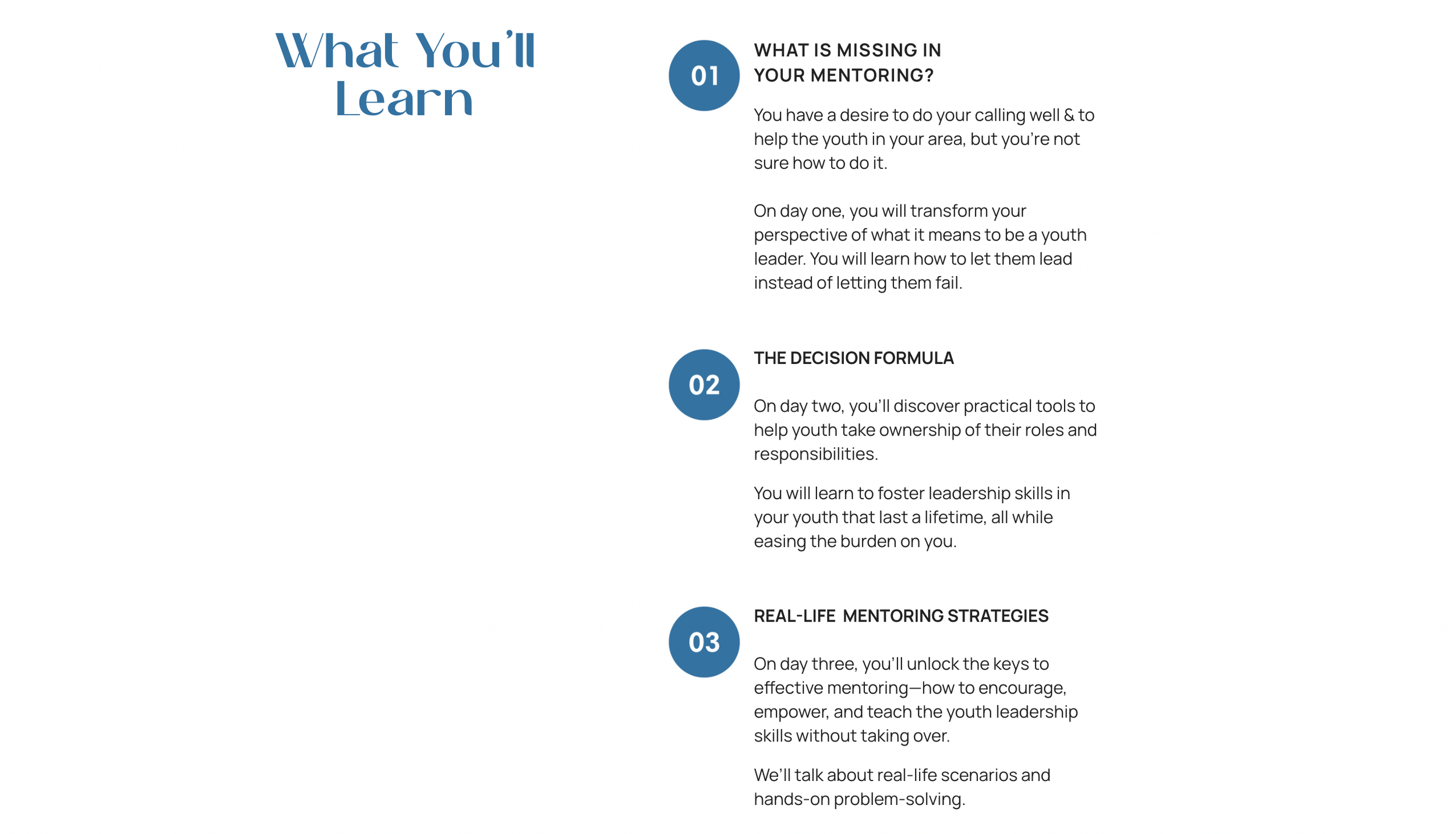 What You'll Learn

01

WHAT IS MISSING IN YOUR MENTORING?

You have a desire to do your calling well & to help the youth in your area, but you're not sure how to do it.

On day one, you will transform your perspective of what it means to be a youth leader. You will learn how to let them lead instead of letting them fail.

02

THE DECISION FORMULA

On day two, you'll discover practical tools to help youth take ownership of their roles and responsibilities.

You will learn to foster leadership skills in your youth that last a lifetime, all while easing the burden on you.

03

REAL-LIFE MENTORING STRATEGIES

On day three, you'll unlock the keys to effective mentoring—how to encourage, empower, and teach the youth leadership skills without taking over.

We'll talk about real-life scenarios and hands-on problem-solving.